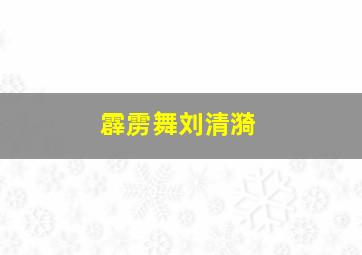 霹雳舞刘清漪